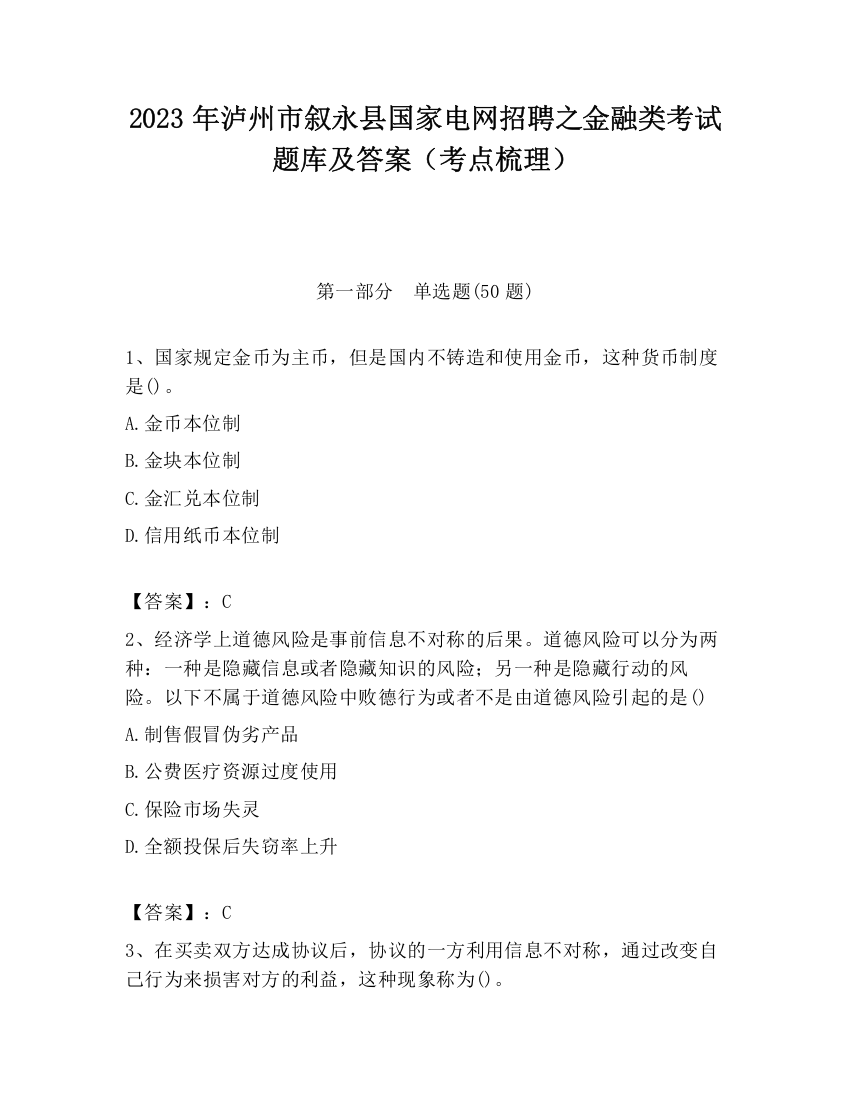 2023 年泸州市叙永县国家电网招聘之金融类考试题库及答案（考点梳理）

第一部分　单选题(50 题)

1、国家规定金币为主币，但是国内不铸造和使用金币，这种货币制度是()。

A.金币本位制

B.金块本位制

C.金汇兑本位制

D.信用纸币本位制

【答案】：C

2、经济学上道德风险是事前信息不对称的后果。道德风险可以分为两种：一种是隐藏信息或者隐藏知识的风险；另一种是隐藏行动的风险。以下不属于道德风险中败德行为或者不是由道德风险引起的是()

A.制售假冒伪劣产品

B.公费医疗资源过度使用

C.保险市场失灵

D.全额投保后失窃率上升

【答案】：C

3、在买卖双方达成协议后，协议的一方利用信息不对称，通过改变自己行为来损害对方的利益，这种现象称为()。